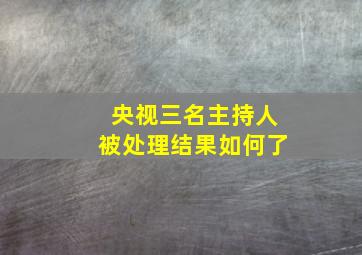 央视三名主持人
被处理结果如何了